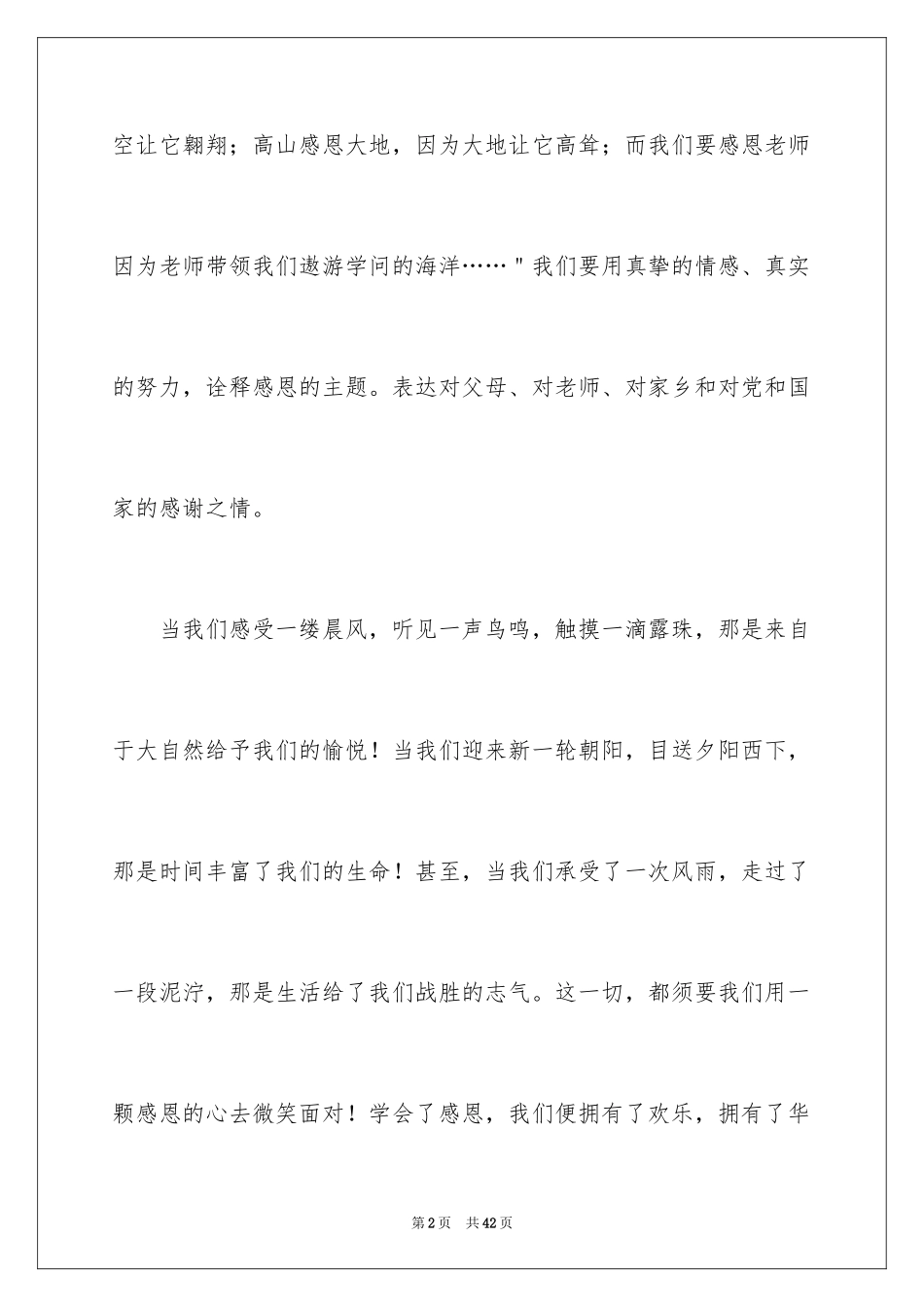 空让它翱翔；高山感恩大地，因为大地让它高耸；而我们要感恩老师因为老师带领我们遨游学问的海洋……"我们要用真挚的情感、真实的努力，诠释感恩的主题。表达对父母、对老师、对家乡和对党和国家的感谢之情。

当我们感受一缕晨风，听见一声鸟鸣，触摸一滴露珠，那是来自于大自然给予我们的愉悦！当我们迎来新一轮朝阳，目送夕阳西下，那是时间丰富了我们的生命！甚至，当我们承受了一次风雨，走过了一段泥泞，那是生活给了我们战胜的志气。这一切，都须要我们用一颗感恩的心去微笑面对！学会了感恩，我们便拥有了欢乐，拥有了华

第2页 共42页